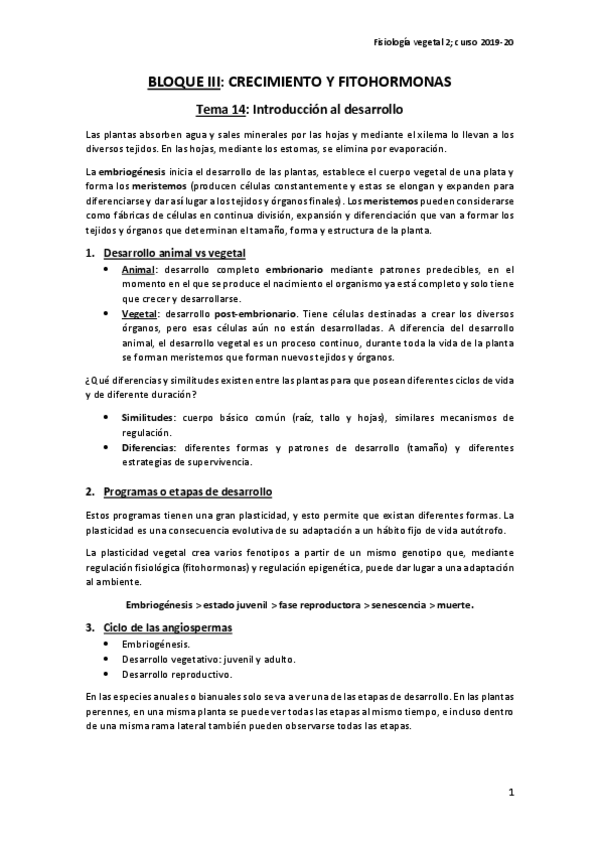 Fisiología vegetal 2; curso 2019-20

BLOQUE III: CRECIMIENTO Y FITOHORMONAS

Tema 14: Introducción al desarrollo

Las plantas absorben agua y sales minerales por las hojas y mediante el xilema lo llevan a los diversos tejidos. En las hojas, mediante los estomas, se elimina por evaporación.

La embriogénesis inicia el desarrollo de las plantas, establece el cuerpo vegetal de una plata y forma los meristemos (producen células constantemente y estas se elongan y expanden para diferenciarse y dar así lugar a los tejidos y órganos finales). Los meristemos pueden considerarse como fábricas de células en continua división, expansión y diferenciación que van a formar los tejidos y órganos que determinan el tamaño, forma y estructura de la planta.

1. Desarrollo animal vs vegetal

• Animal: desarrollo completo embrionario mediante patrones predecibles, en el momento en el que se produce el nacimiento el organismo ya está completo y solo tiene que crecer y desarrollarse.
• Vegetal: desarrollo post-embrionario. Tiene células destinadas a crear los diversos órganos, pero esas células aún no están desarrolladas. A diferencia del desarrollo animal, el desarrollo vegetal es un proceso continuo, durante toda la vida de la planta se forman meristemos que forman nuevos tejidos y órganos.

¿Qué diferencias y similitudes existen entre las plantas para que posean diferentes ciclos de vida y de diferente duración?

• Similitudes: cuerpo básico común (raíz, tallo y hojas), similares mecanismos de regulación.
• Diferencias: diferentes formas y patrones de desarrollo (tamaño) y diferentes estrategias de supervivencia.

2. Programas o etapas de desarrollo

Estos programas tienen una gran plasticidad, y esto permite que existan diferentes formas. La plasticidad es una consecuencia evolutiva de su adaptación a un hábito fijo de vida autótrofo.

La plasticidad vegetal crea varios fenotipos a partir de un mismo genotipo que, mediante regulación fisiológica (fitohormonas) y regulación epigenética, puede dar lugar a una adaptación al ambiente.

Embriogénesis > estado juvenil > fase reproductora > senescencia > muerte.

3. Ciclo de las angiospermas

• Embriogénesis.
• Desarrollo vegetativo: juvenil y adulto.
• Desarrollo reproductivo.

En las especies anuales o bianuales solo se va a ver una de las etapas de desarrollo. En las plantas perennes, en una misma planta se puede ver todas las etapas al mismo tiempo, e incluso dentro de una misma rama lateral también pueden observarse todas las etapas.

1